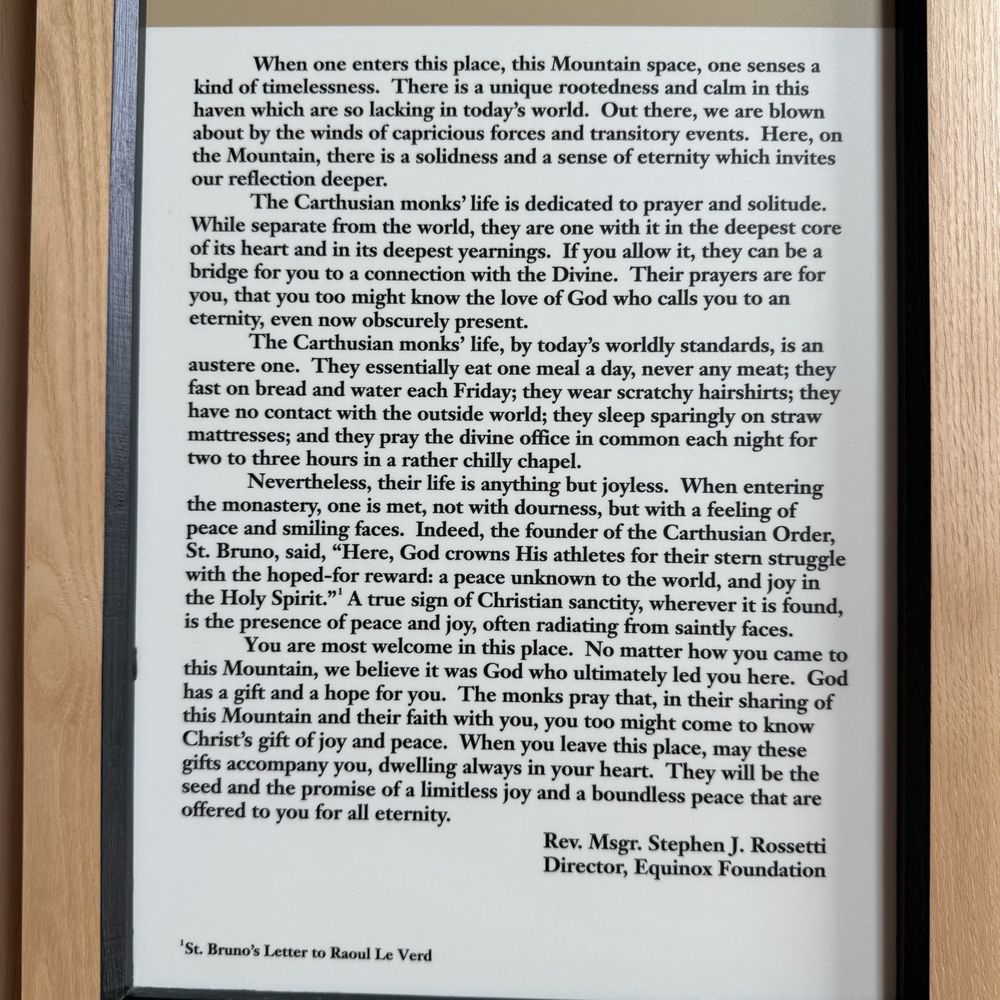 When one enters this place, this Mountain space, one senses a kind of timelessness. There is a unique rootedness and calm in this haven which are so lacking in today's world. Out there, we are blown about by the winds of capricious forces and transitory events. Here, on the Mountain, there is a solidness and a sense of eternity which invites our reflection deeper.

The Carthusian monks' life is dedicated to prayer and solitude. While separate from the world, they are one with it in the deepest core of its heart and in its deepest yearnings. If you allow it, they can be a bridge for you to a connection with the Divine. Their prayers are for you, that you too might know the love of God who calls you to an eternity, even now obscurely present.

The Carthusian monks' life, by today's worldly standards, is an austere one. They essentially eat one meal a day, never any meat; they fast on bread and water each Friday; they wear scratchy hairshirts; they have no contact with the outside world; they sleep sparingly on straw mattresses; and they pray the divine office in common each night for two to three hours in a rather chilly chapel.

Nevertheless, their life is anything but joyless. When entering the monastery, one is met, not with dourness, but with a feeling of peace and smiling faces. Indeed, the founder of the Carthusian Order, St. Bruno, said, "Here, God crowns His athletes for their stern struggle with the hoped-for reward: a peace unknown to the world, and joy in the Holy Spirit."$^1$ A true sign of Christian sanctity, wherever it is found, is the presence of peace and joy, often radiating from saintly faces.

You are most welcome in this place. No matter how you came to this Mountain, we believe it was God who ultimately led you here. God has a gift and a hope for you. The monks pray that, in their sharing of this Mountain and their faith with you, you too might come to know Christ's gift of joy and peace. When you leave this place, may these gifts accompany you, dwelling always in your heart. They will be the seed and the promise of a limitless joy and a boundless peace that are offered to you for all eternity.

Rev. Msgr. Stephen J. Rossetti
Director, Equinox Foundation

$^1$St. Bruno's Letter to Raoul Le Verd